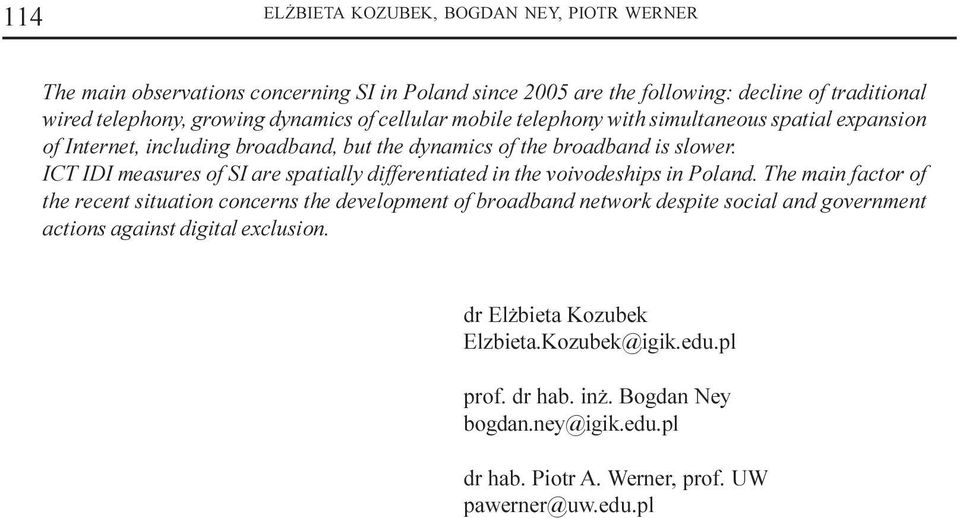 114 ELŻBIETA KOZUBEK, BOGDAN NEY, PIOTR WERNER

The main observations concerning SI in Poland since 2005 are the following: decline of traditional wired telephony, growing dynamics of cellular mobile telephony with simultaneous spatial expansion of Internet, including broadband, but the dynamics of the broadband is slower.
ICT IDI measures of SI are spatially differentiated in the voivodeships in Poland. The main factor of the recent situation concerns the development of broadband network despite social and government actions against digital exclusion.

dr Elżbieta Kozubek
Elzbieta.Kozubek@igik.edu.pl

prof. dr hab. inż. Bogdan Ney
bogdan.ney@igik.edu.pl

dr hab. Piotr A. Werner, prof. UW
pawerner@uw.edu.pl